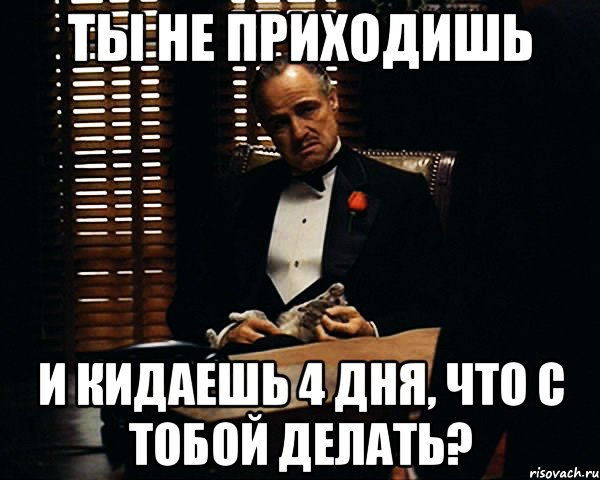 ТЫ НЕ ПРИХОДИШЬ

И КИДАЕШЬ 4 ДНЯ, ЧТО С ТОБОЙ ДЕЛАТЬ?

risovach.ru